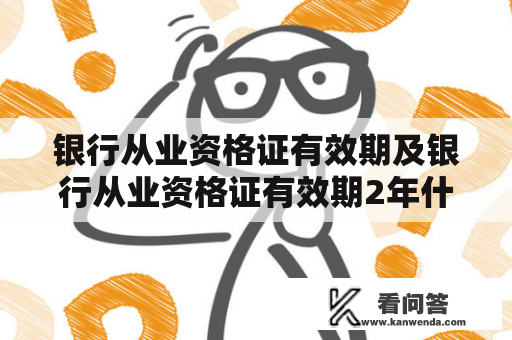 银行从业资格证有效期及银行从业资格证有效期2年什

看问答
www.kanwenda.com